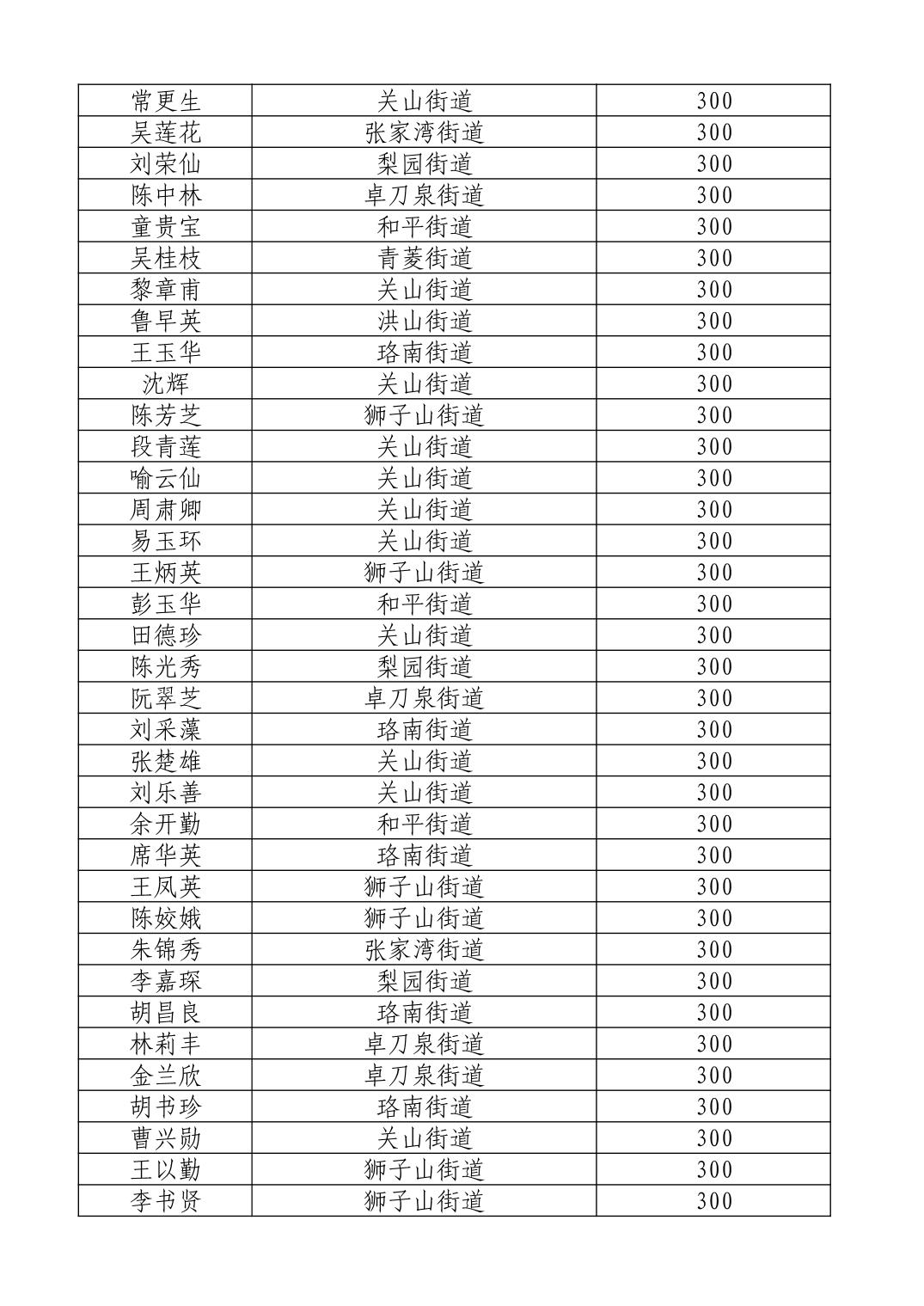 | 常更生 | 关山街道 | 300 |
|---|---|---|
| 吴莲花 | 张家湾街道 | 300 |
| 刘荣仙 | 梨园街道 | 300 |
| 陈中林 | 卓刀泉街道 | 300 |
| 童贵宝 | 和平街道 | 300 |
| 吴桂枝 | 青菱街道 | 300 |
| 黎章甫 | 关山街道 | 300 |
| 鲁早英 | 洪山街道 | 300 |
| 王玉华 | 珞南街道 | 300 |
| 沈辉 | 关山街道 | 300 |
| 陈芳芝 | 狮子山街道 | 300 |
| 段青莲 | 关山街道 | 300 |
| 喻云仙 | 关山街道 | 300 |
| 周肃卿 | 关山街道 | 300 |
| 易玉环 | 关山街道 | 300 |
| 王炳英 | 狮子山街道 | 300 |
| 彭玉华 | 和平街道 | 300 |
| 田德珍 | 关山街道 | 300 |
| 陈光秀 | 梨园街道 | 300 |
| 阮翠芝 | 卓刀泉街道 | 300 |
| 刘采藻 | 珞南街道 | 300 |
| 张楚雄 | 关山街道 | 300 |
| 刘乐善 | 关山街道 | 300 |
| 余开勤 | 和平街道 | 300 |
| 席华英 | 珞南街道 | 300 |
| 王凤英 | 狮子山街道 | 300 |
| 陈姣娥 | 狮子山街道 | 300 |
| 朱锦秀 | 张家湾街道 | 300 |
| 李嘉琛 | 梨园街道 | 300 |
| 胡昌良 | 珞南街道 | 300 |
| 林莉丰 | 卓刀泉街道 | 300 |
| 金兰欣 | 卓刀泉街道 | 300 |
| 胡书珍 | 珞南街道 | 300 |
| 曹兴勋 | 关山街道 | 300 |
| 王以勤 | 狮子山街道 | 300 |
| 李书贤 | 狮子山街道 | 300 |